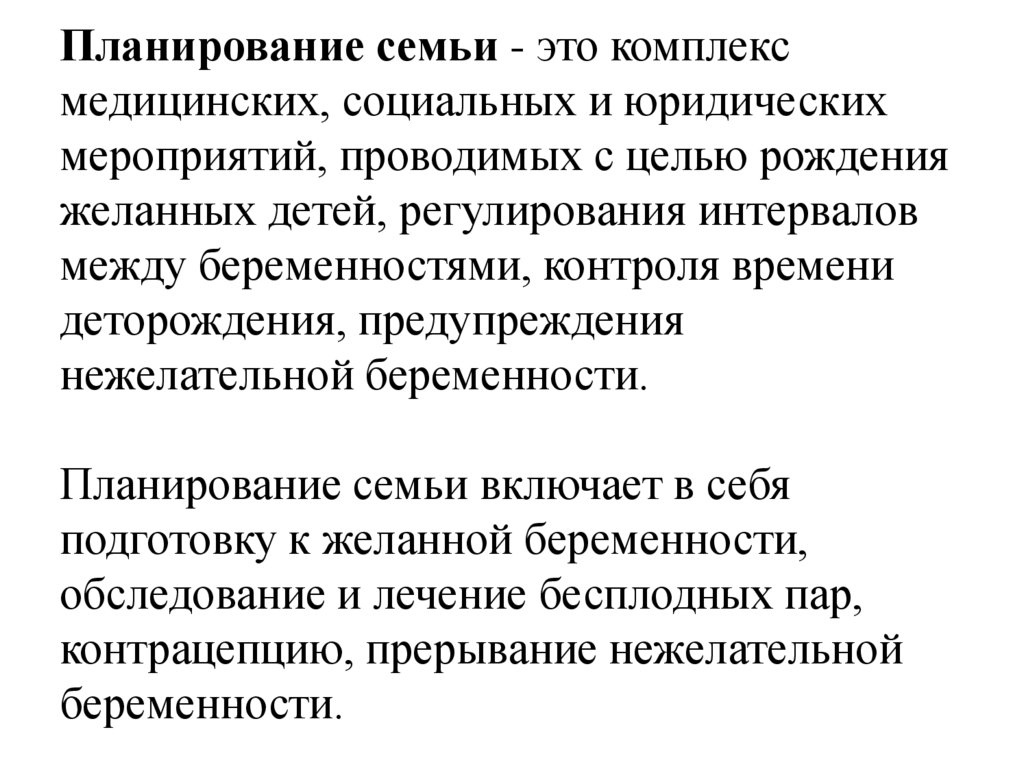 Планирование семьи - это комплекс медицинских, социальных и юридических мероприятий, проводимых с целью рождения желанных детей, регулирования интервалов между беременностями, контроля времени деторождения, предупреждения нежелательной беременности.

Планирование семьи включает в себя подготовку к желанной беременности, обследование и лечение бесплодных пар, контрацепцию, прерывание нежелательной беременности.